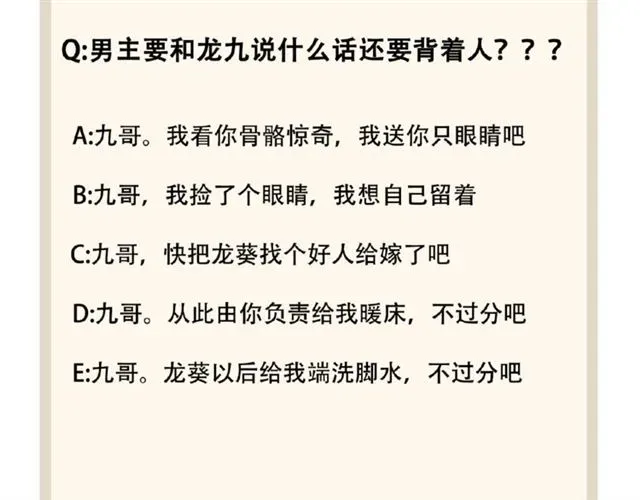 Q:男主要和龙九说什么话还要背着人？？？

A:九哥。我看你骨骼惊奇，我送你只眼睛吧

B:九哥，我捡了个眼睛，我想自己留着

C:九哥，快把龙葵找个好人给嫁了吧

D:九哥。从此由你负责给我暖床，不过分吧

E:九哥。龙葵以后给我端洗脚水，不过分吧